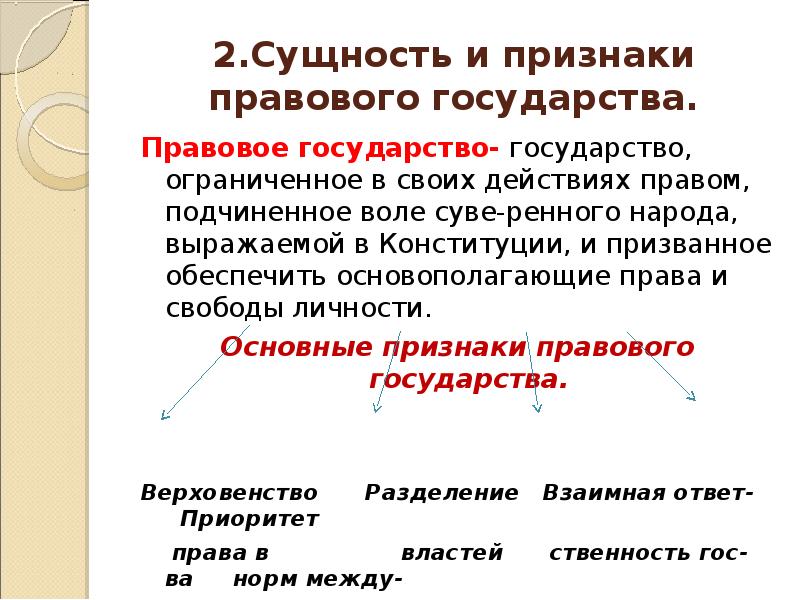 2.Сущность и признаки правового государства.

Правовое государство- государство, ограниченное в своих действиях правом, подчиненное воле суве-ренного народа, выражаемой в Конституции, и призванное обеспечить основополагающие права и свободы личности.

Основные признаки правового государства.

Верховенство Разделение Взаимная ответ- Приоритет

права в властей ственность гос-ва норм между-